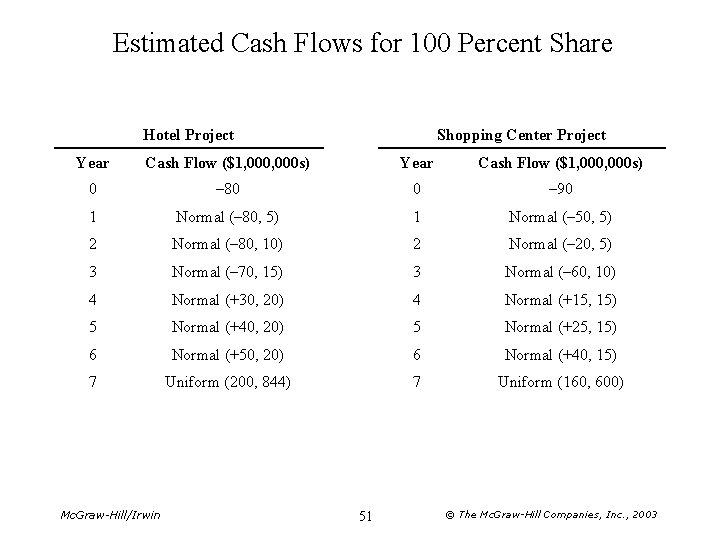 Estimated Cash Flows for 100 Percent Share

Hotel Project

| Year | Cash Flow ($1,000,000s) |
|---|---|
| 0 | –80 |
| 1 | Normal (–80, 5) |
| 2 | Normal (–80, 10) |
| 3 | Normal (–70, 15) |
| 4 | Normal (+30, 20) |
| 5 | Normal (+40, 20) |
| 6 | Normal (+50, 20) |
| 7 | Uniform (200, 844) |

Shopping Center Project

| Year | Cash Flow ($1,000,000s) |
|---|---|
| 0 | –90 |
| 1 | Normal (–50, 5) |
| 2 | Normal (–20, 5) |
| 3 | Normal (–60, 10) |
| 4 | Normal (+15, 15) |
| 5 | Normal (+25, 15) |
| 6 | Normal (+40, 15) |
| 7 | Uniform (160, 600) |

McGraw-Hill/Irwin

51

© The McGraw-Hill Companies, Inc., 2003